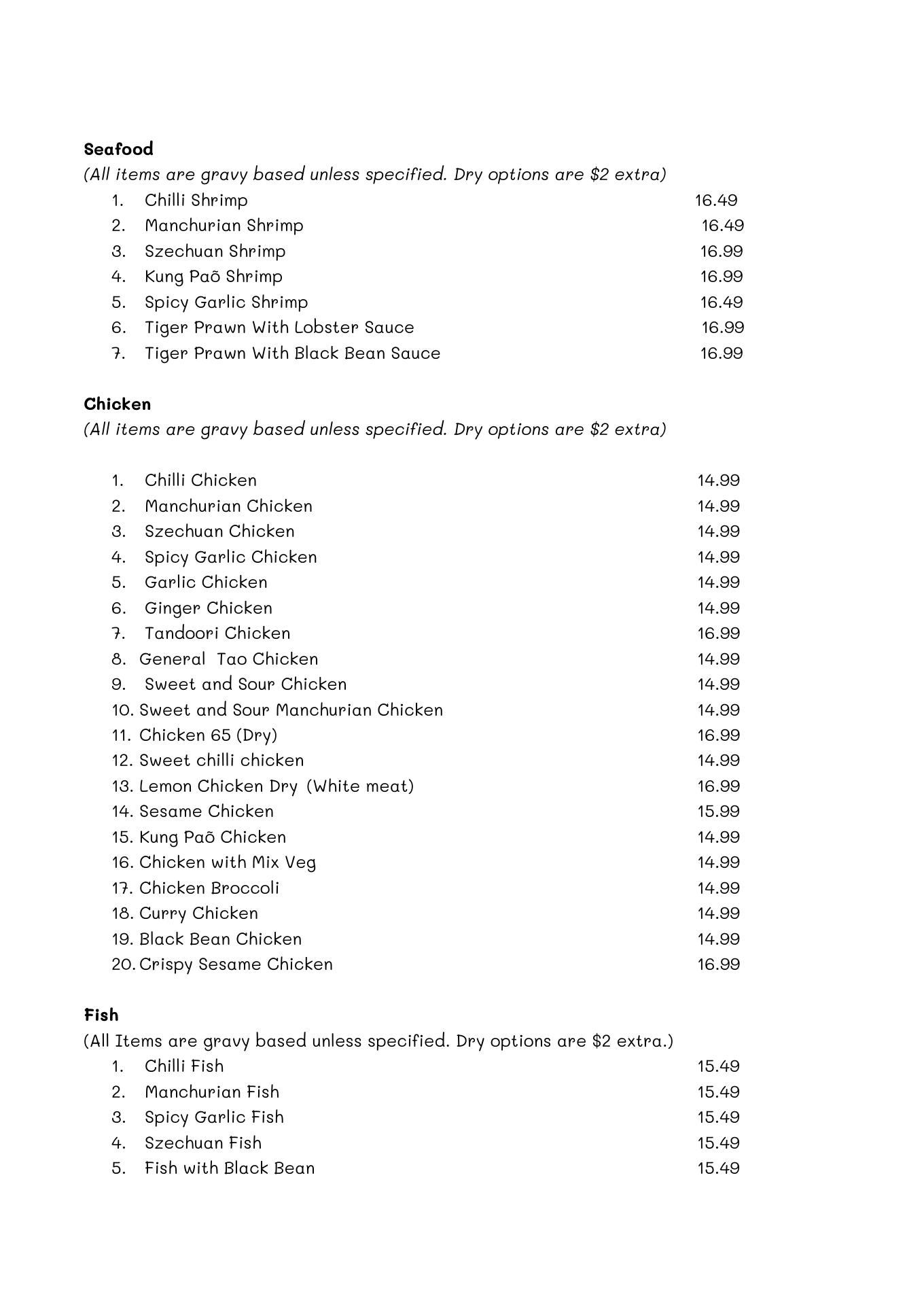 Seafood
(All items are gravy based unless specified. Dry options are \$2 extra)
1. Chilli Shrimp 16.49
2. Manchurian Shrimp 16.49
3. Szechuan Shrimp 16.99
4. Kung Paõ Shrimp 16.99
5. Spicy Garlic Shrimp 16.49
6. Tiger Prawn With Lobster Sauce 16.99
7. Tiger Prawn With Black Bean Sauce 16.99

Chicken
(All items are gravy based unless specified. Dry options are \$2 extra)

1. Chilli Chicken 14.99
2. Manchurian Chicken 14.99
3. Szechuan Chicken 14.99
4. Spicy Garlic Chicken 14.99
5. Garlic Chicken 14.99
6. Ginger Chicken 14.99
7. Tandoori Chicken 16.99
8. General Tao Chicken 14.99
9. Sweet and Sour Chicken 14.99
10. Sweet and Sour Manchurian Chicken 14.99
11. Chicken 65 (Dry) 16.99
12. Sweet chilli chicken 14.99
13. Lemon Chicken Dry (White meat) 16.99
14. Sesame Chicken 15.99
15. Kung Paõ Chicken 14.99
16. Chicken with Mix Veg 14.99
17. Chicken Broccoli 14.99
18. Curry Chicken 14.99
19. Black Bean Chicken 14.99
20. Crispy Sesame Chicken 16.99

Fish
(All Items are gravy based unless specified. Dry options are \$2 extra.)
1. Chilli Fish 15.49
2. Manchurian Fish 15.49
3. Spicy Garlic Fish 15.49
4. Szechuan Fish 15.49
5. Fish with Black Bean 15.49